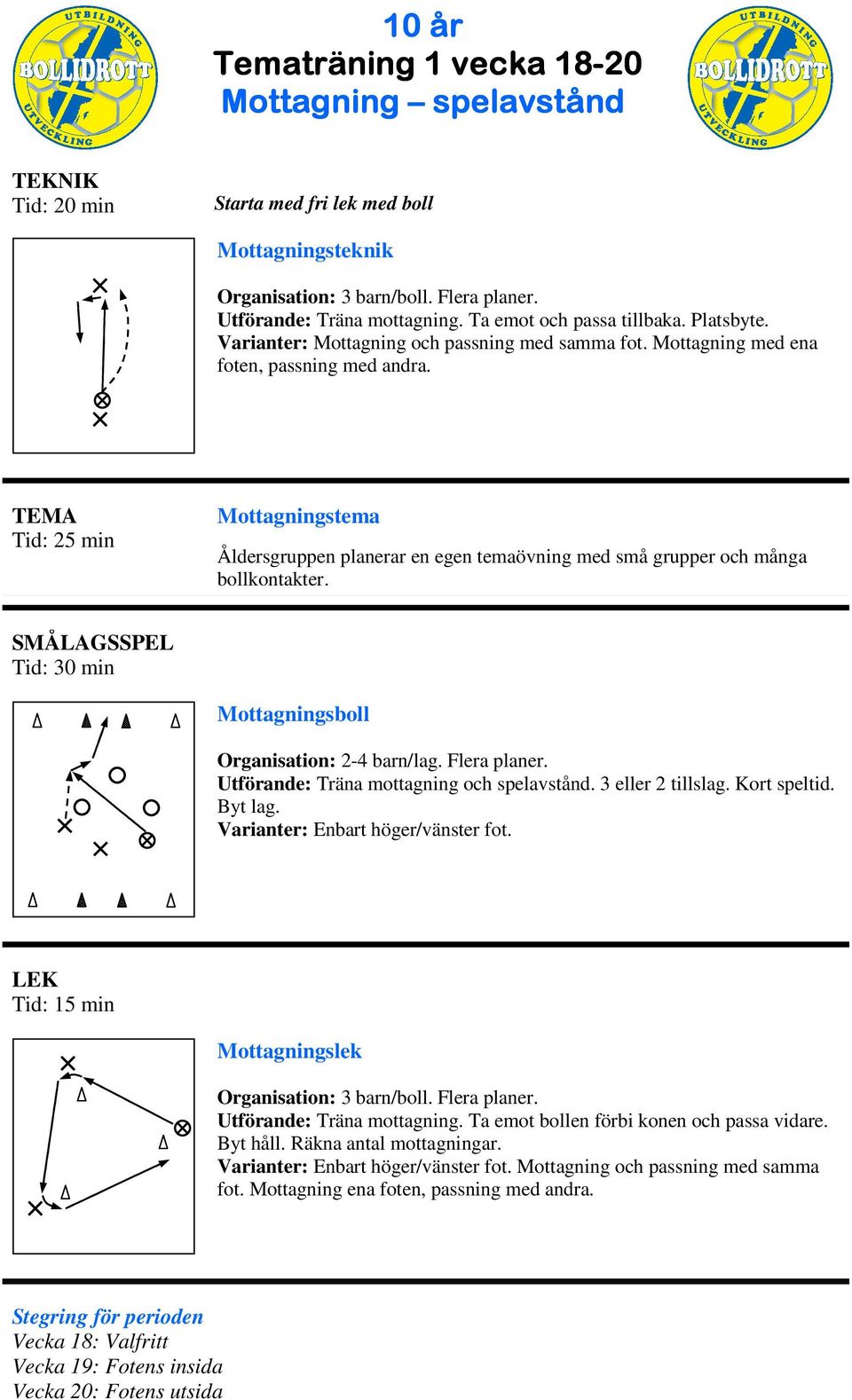 UTBILDNING BOLLIDROTT UTVECKLING

10 år
Tematräning 1 vecka 18-20
Mottagning – spelavstånd

UTBILDNING BOLLIDROTT UTVECKLING

TEKNIK
Tid: 20 min

Starta med fri lek med boll

Mottagningsteknik

Organisation: 3 barn/boll. Flera planer.
Utförande: Träna mottagning. Ta emot och passa tillbaka. Platsbyte.
Varianter: Mottagning och passning med samma fot. Mottagning med ena foten, passning med andra.

TEMA
Tid: 25 min

Mottagningstema

Åldersgruppen planerar en egen temaövning med små grupper och många bollkontakter.

SMÅLAGSSPEL
Tid: 30 min

Mottagningsboll

Organisation: 2-4 barn/lag. Flera planer.
Utförande: Träna mottagning och spelavstånd. 3 eller 2 tillslag. Kort speltid. Byt lag.
Varianter: Enbart höger/vänster fot.

LEK
Tid: 15 min

Mottagningslek

Organisation: 3 barn/boll. Flera planer.
Utförande: Träna mottagning. Ta emot bollen förbi konen och passa vidare. Byt håll. Räkna antal mottagningar.
Varianter: Enbart höger/vänster fot. Mottagning och passning med samma fot. Mottagning ena foten, passning med andra.

Stegring för perioden
Vecka 18: Valfritt
Vecka 19: Fotens insida
Vecka 20: Fotens utsida